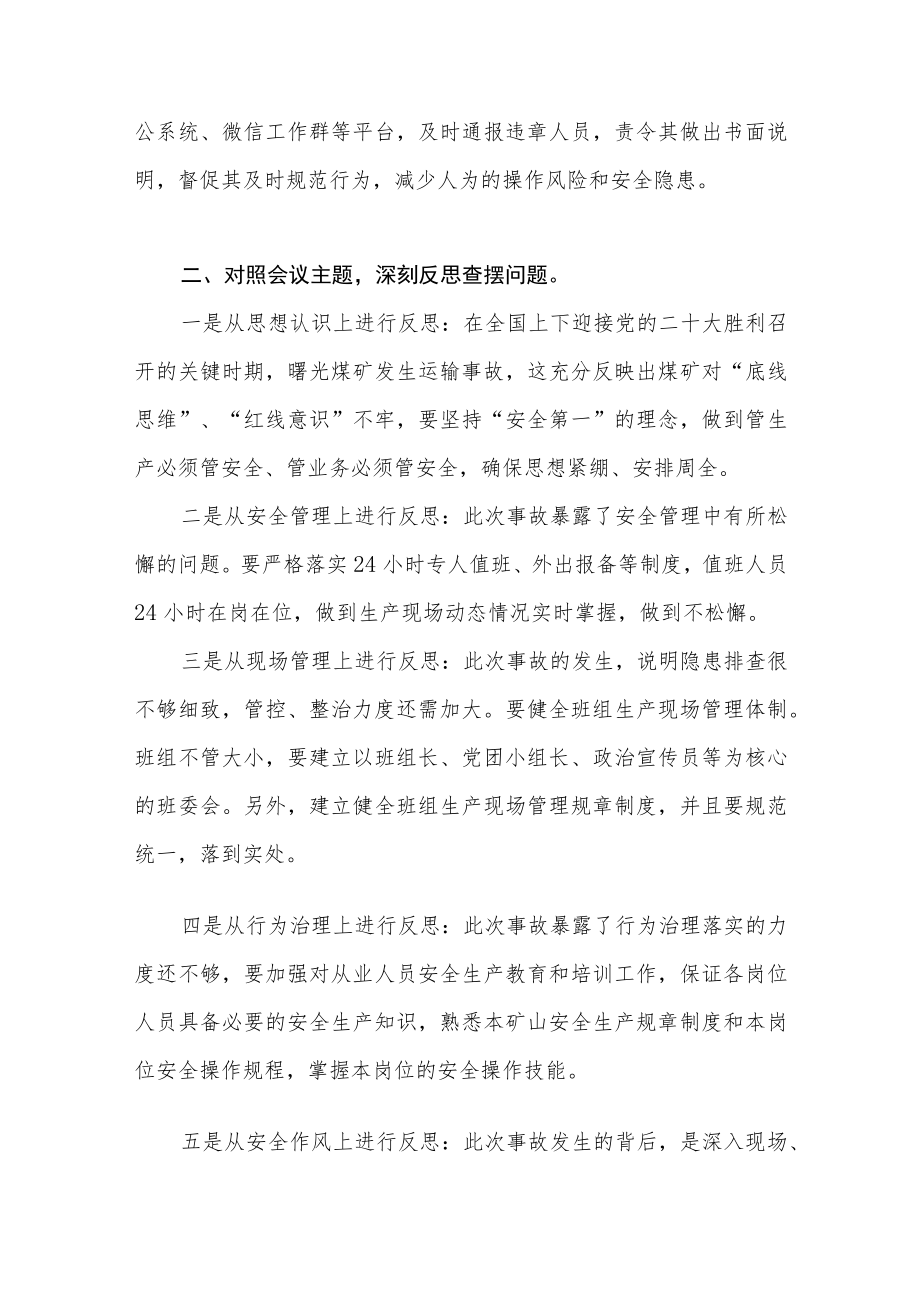 公系统、微信工作群等平台，及时通报违章人员，责令其做出书面说明，督促其及时规范行为，减少人为的操作风险和安全隐患。

二、对照会议主题，深刻反思查摆问题。

一是从思想认识上进行反思：在全国上下迎接党的二十大胜利召开的关键时期，曙光煤矿发生运输事故，这充分反映出煤矿对“底线思维”、“红线意识”不牢，要坚持“安全第一”的理念，做到管生产必须管安全、管业务必须管安全，确保思想紧绷、安排周全。

二是从安全管理上进行反思：此次事故暴露了安全管理中有所松懈的问题。要严格落实24小时专人值班、外出报备等制度，值班人员24小时在岗在位，做到生产现场动态情况实时掌握，做到不松懈。

三是从现场管理上进行反思：此次事故的发生，说明隐患排查很不够细致，管控、整治力度还需加大。要健全班组生产现场管理体制。班组不管大小，要建立以班组长、党团小组长、政治宣传员等为核心的班委会。另外，建立健全班组生产现场管理规章制度，并且要规范统一，落到实处。

四是从行为治理上进行反思：此次事故暴露了行为治理落实的力度还不够，要加强对从业人员安全生产教育和培训工作，保证各岗位人员具备必要的安全生产知识，熟悉本矿山安全生产规章制度和本岗位安全操作规程，掌握本岗位的安全操作技能。

五是从安全作风上进行反思：此次事故发生的背后，是深入现场、